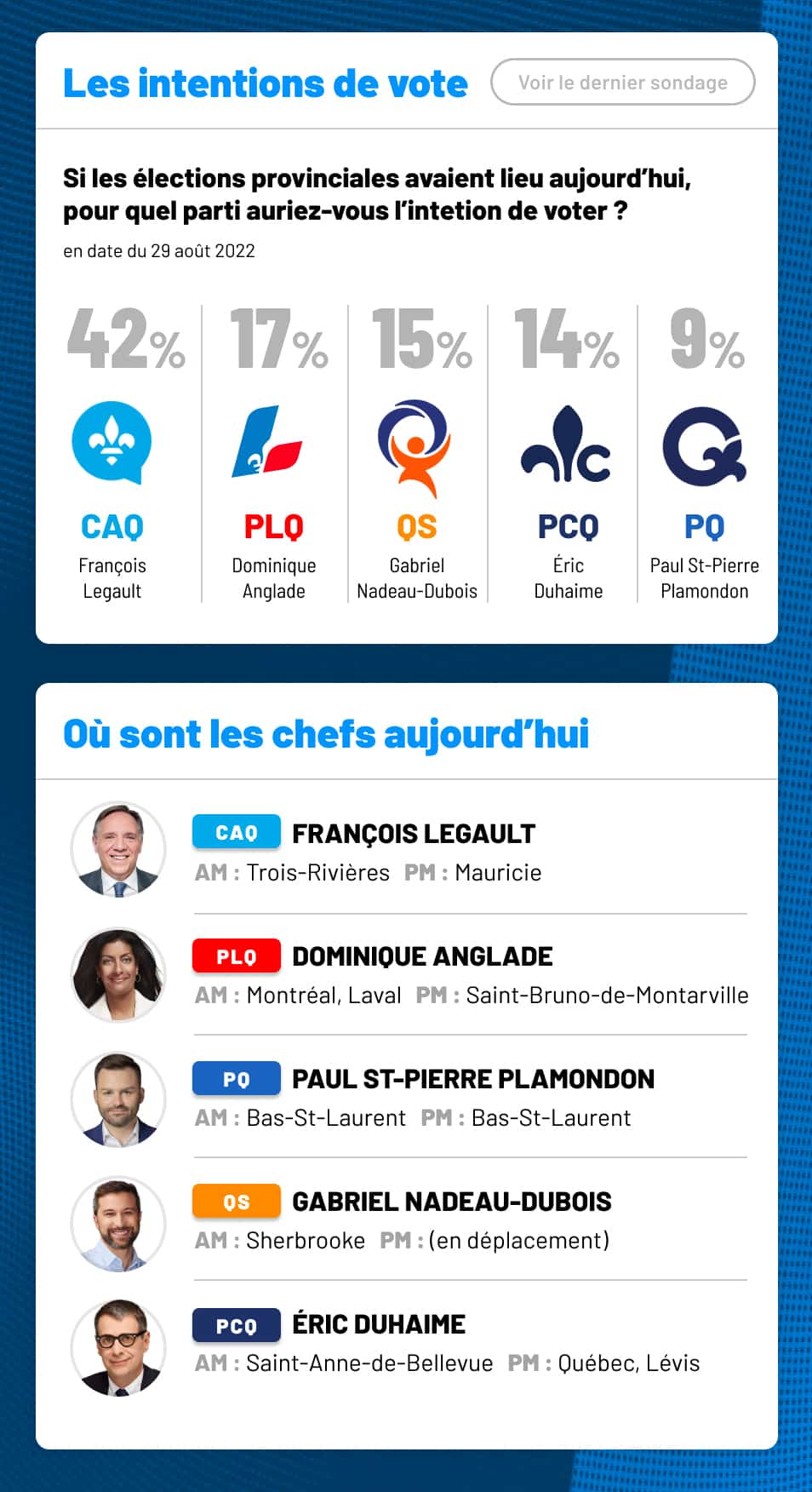 Les intentions de vote

Voir le dernier sondage

Si les élections provinciales avaient lieu aujourd'hui, pour quel parti auriez-vous l'intetion de voter ?

en date du 29 août 2022

42%
CAQ
François Legault

17%
PLQ
Dominique Anglade

15%
QS
Gabriel Nadeau-Dubois

14%
PCQ
Éric Duhaime

9%
PQ
Paul St-Pierre Plamondon

Où sont les chefs aujourd'hui

CAQ FRANÇOIS LEGAULT
AM : Trois-Rivières PM : Mauricie

PLQ DOMINIQUE ANGLADE
AM : Montréal, Laval PM : Saint-Bruno-de-Montarville

PQ PAUL ST-PIERRE PLAMONDON
AM : Bas-St-Laurent PM : Bas-St-Laurent

QS GABRIEL NADEAU-DUBOIS
AM : Sherbrooke PM : (en déplacement)

PCQ ÉRIC DUHAIME
AM : Saint-Anne-de-Bellevue PM : Québec, Lévis